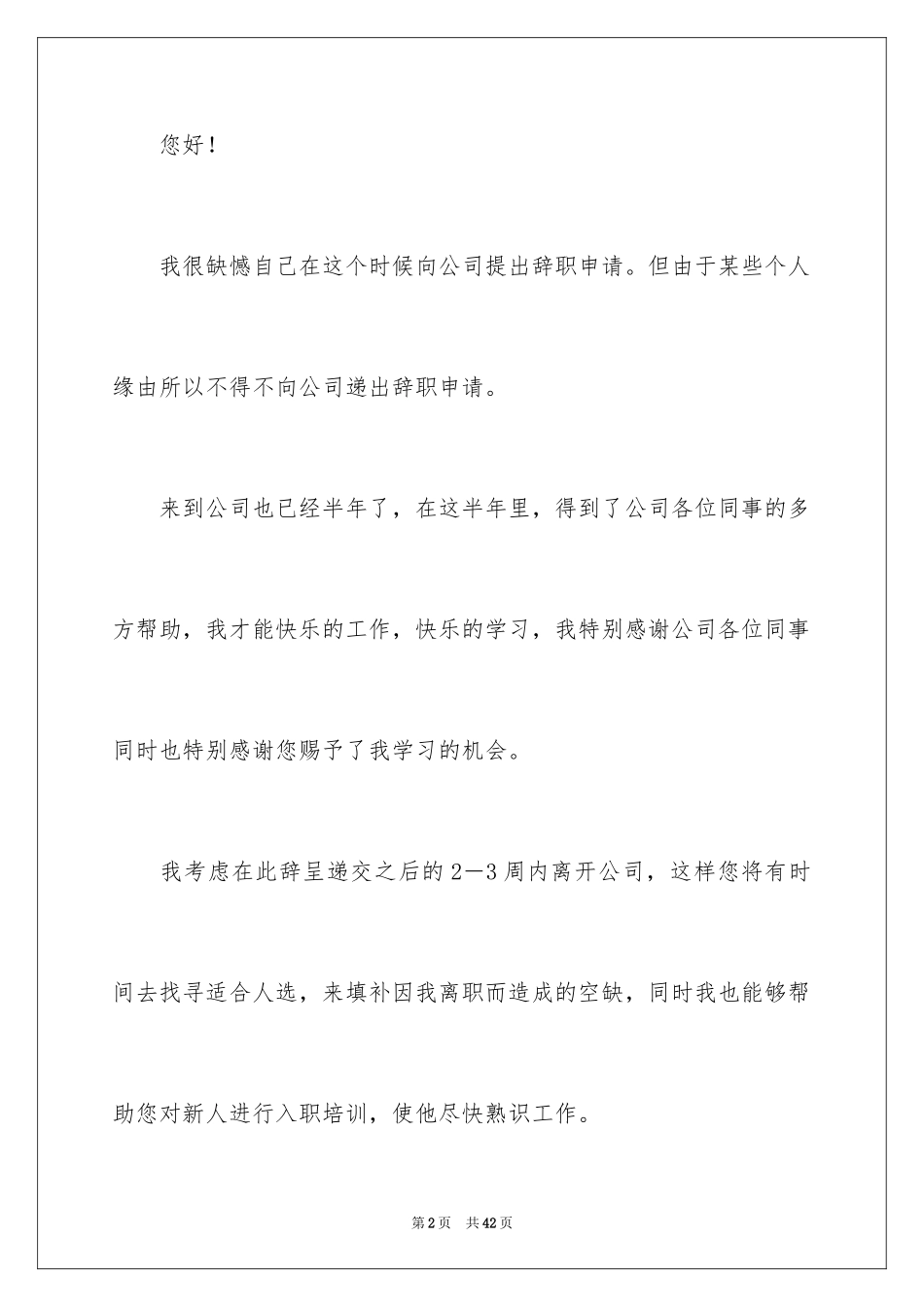 您好！

我很缺憾自己在这个时候向公司提出辞职申请。但由于某些个人缘由所以不得不向公司递出辞职申请。

来到公司也已经半年了，在这半年里，得到了公司各位同事的多方帮助，我才能快乐的工作，快乐的学习，我特别感谢公司各位同事同时也特别感谢您赐予了我学习的机会。

我考虑在此辞呈递交之后的2—3周内离开公司，这样您将有时间去找寻适合人选，来填补因我离职而造成的空缺，同时我也能够帮助您对新人进行入职培训，使他尽快熟识工作。

第2页 共42页